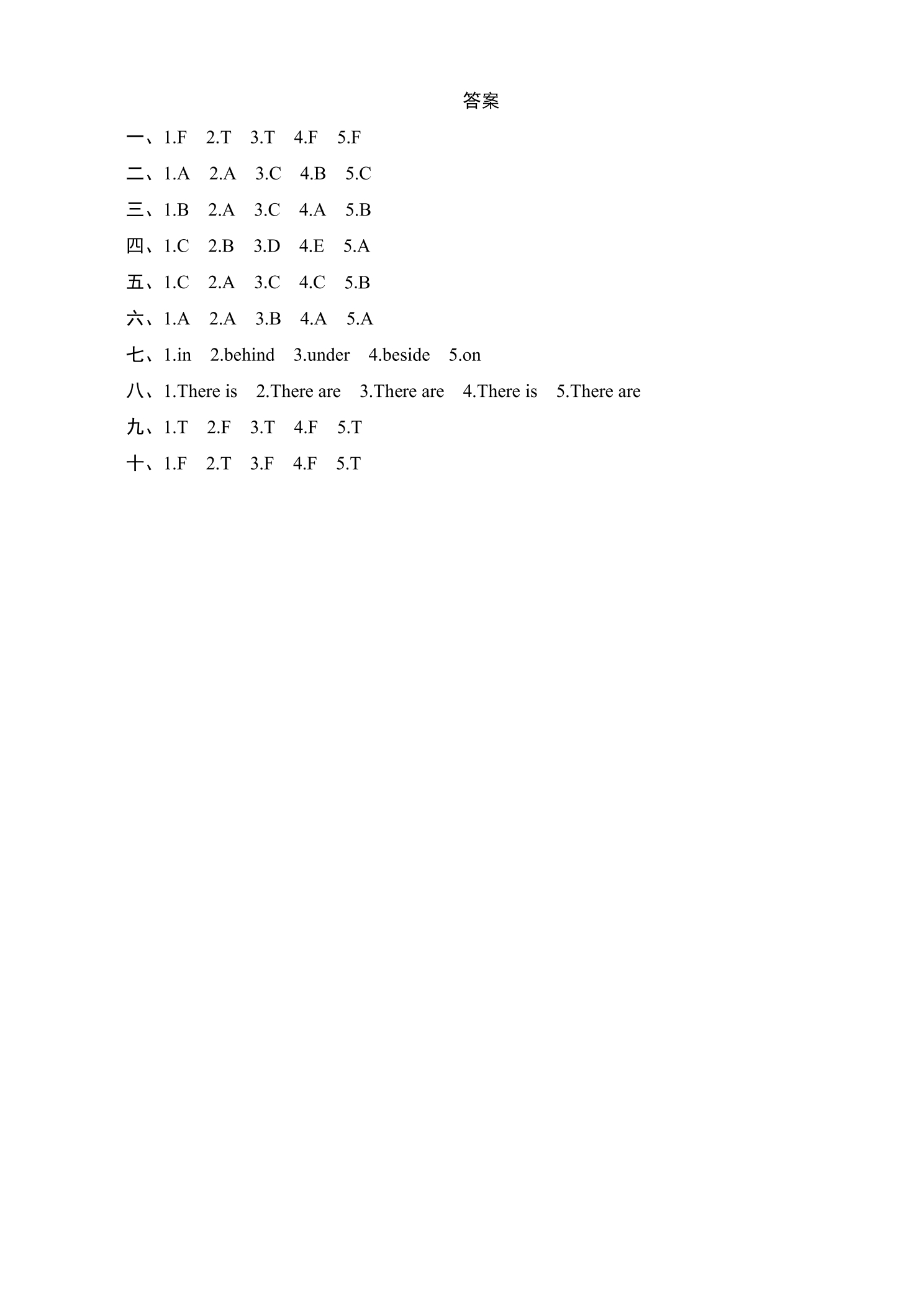 答案

一、1.F 2.T 3.T 4.F 5.F

二、1.A 2.A 3.C 4.B 5.C

三、1.B 2.A 3.C 4.A 5.B

四、1.C 2.B 3.D 4.E 5.A

五、1.C 2.A 3.C 4.C 5.B

六、1.A 2.A 3.B 4.A 5.A

七、1.in 2.behind 3.under 4.beside 5.on

八、1.There is 2.There are 3.There are 4.There is 5.There are

九、1.T 2.F 3.T 4.F 5.T

十、1.F 2.T 3.F 4.F 5.T